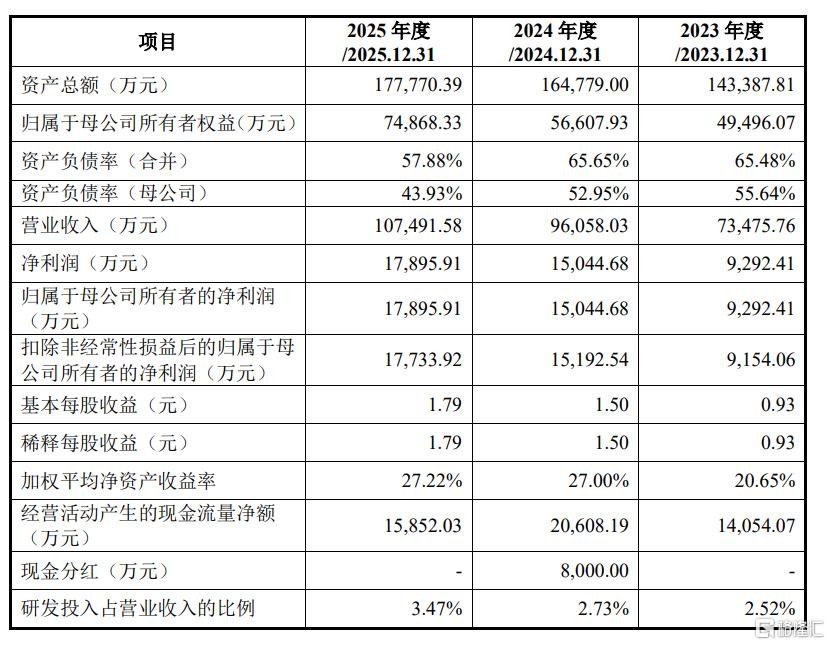 | 项目 | 2025年度/2025.12.31 | 2024年度/2024.12.31 | 2023年度/2023.12.31 |
|---|---|---|---|
| 资产总额（万元） | 177,770.39 | 164,779.00 | 143,387.81 |
| 归属于母公司所有者权益(万元) | 74,868.33 | 56,607.93 | 49,496.07 |
| 资产负债率（合并） | 57.88% | 65.65% | 65.48% |
| 资产负债率（母公司） | 43.93% | 52.95% | 55.64% |
| 营业收入（万元） | 107,491.58 | 96,058.03 | 73,475.76 |
| 净利润（万元） | 17,895.91 | 15,044.68 | 9,292.41 |
| 归属于母公司所有者的净利润（万元） | 17,895.91 | 15,044.68 | 9,292.41 |
| 扣除非经常性损益后的归属于母公司所有者的净利润（万元） | 17,733.92 | 15,192.54 | 9,154.06 |
| 基本每股收益（元） | 1.79 | 1.50 | 0.93 |
| 稀释每股收益（元） | 1.79 | 1.50 | 0.93 |
| 加权平均净资产收益率 | 27.22% | 27.00% | 20.65% |
| 经营活动产生的现金流量净额（万元） | 15,852.03 | 20,608.19 | 14,054.07 |
| 现金分红（万元） | - | 8,000.00 | - |
| 研发投入占营业收入的比例 | 3.47% | 2.73% | 2.52% |

格隆汇